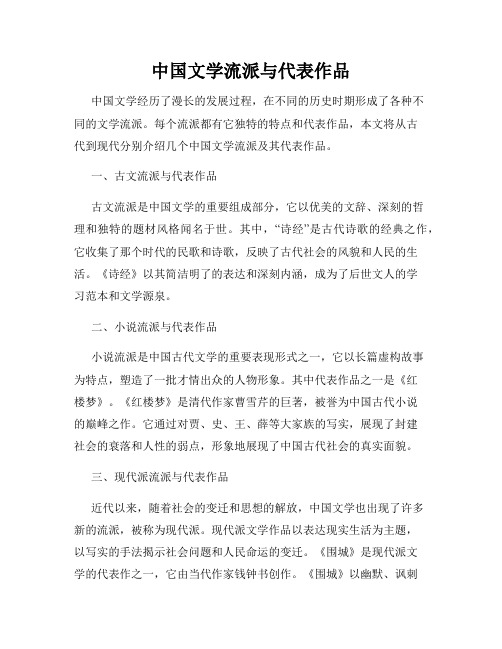 中国文学流派与代表作品

中国文学经历了漫长的发展过程，在不同的历史时期形成了各种不同的文学流派。每个流派都有它独特的特点和代表作品，本文将从古代到现代分别介绍几个中国文学流派及其代表作品。

一、古文流派与代表作品

古文流派是中国文学的重要组成部分，它以优美的文辞、深刻的哲理和独特的题材风格闻名于世。其中，“诗经”是古代诗歌的经典之作，它收集了那个时代的民歌和诗歌，反映了古代社会的风貌和人民的生活。《诗经》以其简洁明了的表达和深刻内涵，成为了后世文人的学习范本和文学源泉。

二、小说流派与代表作品

小说流派是中国古代文学的重要表现形式之一，它以长篇虚构故事为特点，塑造了一批才情出众的人物形象。其中代表作品之一是《红楼梦》。《红楼梦》是清代作家曹雪芹的巨著，被誉为中国古代小说的巅峰之作。它通过对贾、史、王、薛等大家族的写实，展现了封建社会的衰落和人性的弱点，形象地展现了中国古代社会的真实面貌。

三、现代派流派与代表作品

近代以来，随着社会的变迁和思想的解放，中国文学也出现了许多新的流派，被称为现代派。现代派文学作品以表达现实生活为主题，以写实的手法揭示社会问题和人民命运的变迁。《围城》是现代派文学的代表作之一，它由当代作家钱钟书创作。《围城》以幽默、讽刺